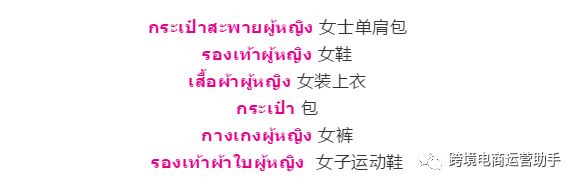 กระเป๋าสะพายผู้หญิง 女士单肩包
รองเท้าผู้หญิง 女鞋
เสื้อผ้าผู้หญิง 女装上衣
กระเป๋า 包
กางเกงผู้หญิง 女裤
รองเท้าผ้าใบผู้หญิง 女子运动鞋

跨境电商运营助手